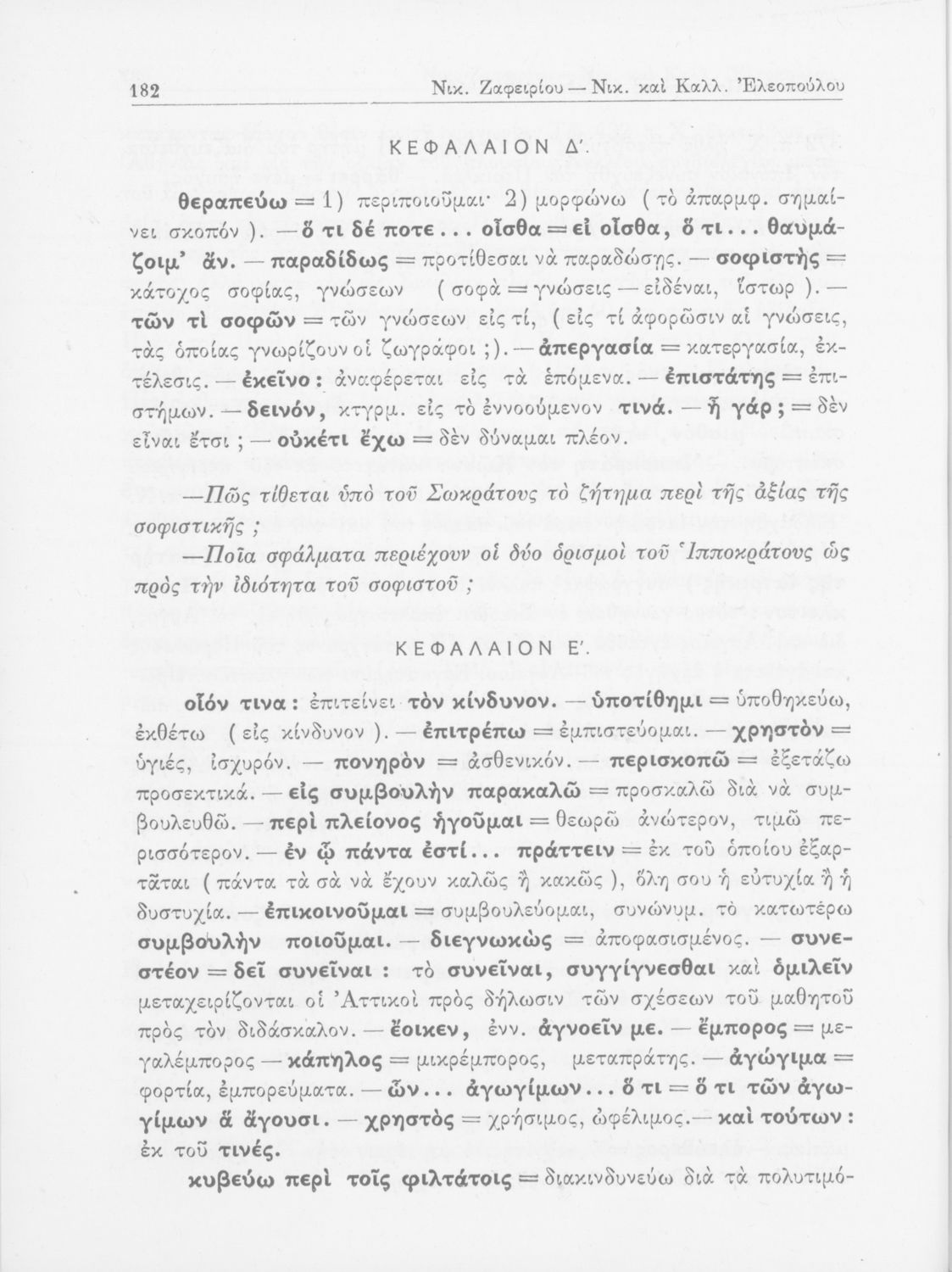 182 Νικ. Ζαφειρίου — Νικ. καὶ Καλλ. Ἐλεοπούλου

ΚΕΦΑΛΑΙΟΝ Δ'.

θεραπεύω = 1) περιποιοῦμαι· 2) μορφώνω (τὸ ἀπαρμφ. σημαίνει σκοπόν). — ὅ τι δέ ποτε... οἶσθα = εἰ οἶσθα, ὅ τι... θαυμάζοιμ' ἄν. — παραδίδως = προτίθεσαι νὰ παραδώσῃς. — σοφιστὴς = κάτοχος σοφίας, γνώσεων (σοφὰ = γνώσεις — εἰδέναι, ἵστωρ). — τῶν τὶ σοφῶν = τῶν γνώσεων εἰς τί, (εἰς τί ἀφορῶσιν αἱ γνώσεις, τὰς ὁποίας γνωρίζουν οἱ ζωγράφοι;). — ἀπεργασία = κατεργασία, ἐκτέλεσις. — ἐκεῖνο: ἀναφέρεται εἰς τὰ ἑπόμενα. — ἐπιστάτης = ἐπιστήμων. — δεινόν, κτγρμ. εἰς τὸ ἐννοούμενον τινά. — ἦ γάρ; = δὲν εἶναι ἔτσι; — οὐκέτι ἔχω = δὲν δύναμαι πλέον.

—Πῶς τίθεται ὑπὸ τοῦ Σωκράτους τὸ ζήτημα περὶ τῆς ἀξίας τῆς σοφιστικῆς;

—Ποῖα σφάλματα περιέχουν οἱ δύο ὁρισμοὶ τοῦ Ἱπποκράτους ὡς πρὸς τὴν ἰδιότητα τοῦ σοφιστοῦ;

ΚΕΦΑΛΑΙΟΝ Ε'.

οἷόν τινα: ἐπιτείνει τὸν κίνδυνον. — ὑποτίθημι = ὑποθηκεύω, ἐκθέτω (εἰς κίνδυνον). — ἐπιτρέπω = ἐμπιστεύομαι. — χρηστὸν = ὑγιές, ἰσχυρόν. — πονηρὸν = ἀσθενικόν. — περισκοπῶ = ἐξετάζω προσεκτικά. — εἰς συμβουλὴν παρακαλῶ = προσκαλῶ διὰ νὰ συμβουλευθῶ. — περὶ πλείονος ἡγοῦμαι = θεωρῶ ἀνώτερον, τιμῶ περισσότερον. — ἐν ᾧ πάντα ἐστί... πράττειν = ἐκ τοῦ ὁποίου ἐξαρτᾶται (πάντα τὰ σὰ νὰ ἔχουν καλῶς ἢ κακῶς), ὅλη σου ἡ εὐτυχία ἢ ἡ δυστυχία. — ἐπικοινοῦμαι = συμβουλεύομαι, συνώνυμ. τὸ κατωτέρω συμβουλὴν ποιοῦμαι. — διεγνωκὼς = ἀποφασισμένος. — συνεστέον = δεῖ συνεῖναι: τὸ συνεῖναι, συγγίγνεσθαι καὶ ὁμιλεῖν μεταχειρίζονται οἱ Ἀττικοὶ πρὸς δήλωσιν τῶν σχέσεων τοῦ μαθητοῦ πρὸς τὸν διδάσκαλον. — ἔοικεν, ἐνν. ἀγνοεῖν με. — ἔμπορος = μεγαλέμπορος — κάπηλος = μικρέμπορος, μεταπράτης. — ἀγώγιμα = φορτία, ἐμπορεύματα. — ὧν... ἀγωγίμων... ὅ τι = ὅ τι τῶν ἀγωγίμων ἃ ἄγουσι. — χρηστὸς = χρήσιμος, ὠφέλιμος. — καὶ τούτων: ἐκ τοῦ τινές.

κυβεύω περὶ τοῖς φιλτάτοις = διακινδυνεύω διὰ τὰ πολυτιμό-